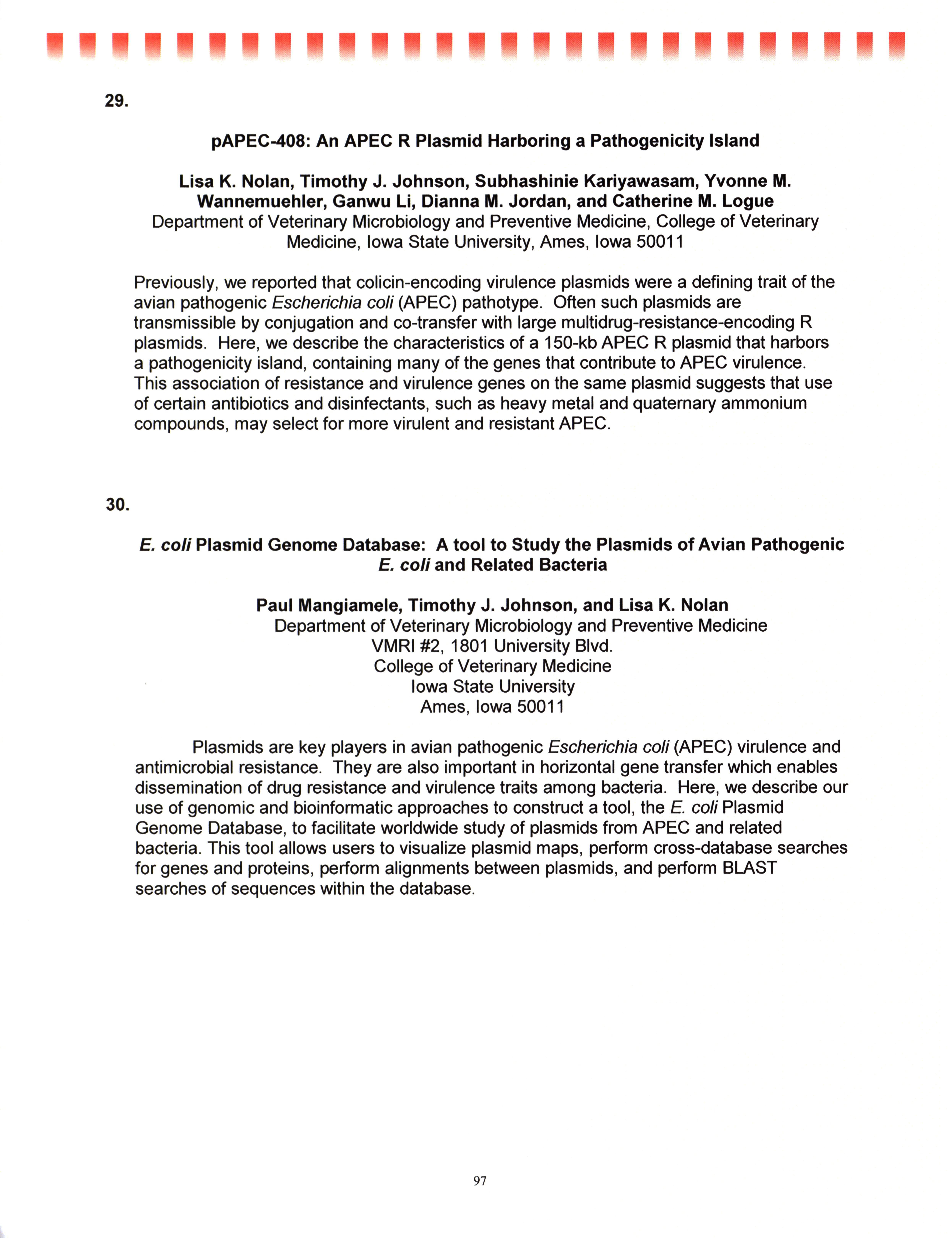 29.

pAPEC-408: An APEC R Plasmid Harboring a Pathogenicity Island

Lisa K. Nolan, Timothy J. Johnson, Subhashinie Kariyawasam, Yvonne M. Wannemuehler, Ganwu Li, Dianna M. Jordan, and Catherine M. Logue
Department of Veterinary Microbiology and Preventive Medicine, College of Veterinary Medicine, Iowa State University, Ames, Iowa 50011

Previously, we reported that colicin-encoding virulence plasmids were a defining trait of the avian pathogenic Escherichia coli (APEC) pathotype. Often such plasmids are transmissible by conjugation and co-transfer with large multidrug-resistance-encoding R plasmids. Here, we describe the characteristics of a 150-kb APEC R plasmid that harbors a pathogenicity island, containing many of the genes that contribute to APEC virulence. This association of resistance and virulence genes on the same plasmid suggests that use of certain antibiotics and disinfectants, such as heavy metal and quaternary ammonium compounds, may select for more virulent and resistant APEC.

30.

E. coli Plasmid Genome Database: A tool to Study the Plasmids of Avian Pathogenic E. coli and Related Bacteria

Paul Mangiamele, Timothy J. Johnson, and Lisa K. Nolan
Department of Veterinary Microbiology and Preventive Medicine
VMRI #2, 1801 University Blvd.
College of Veterinary Medicine
Iowa State University
Ames, Iowa 50011

Plasmids are key players in avian pathogenic Escherichia coli (APEC) virulence and antimicrobial resistance. They are also important in horizontal gene transfer which enables dissemination of drug resistance and virulence traits among bacteria. Here, we describe our use of genomic and bioinformatic approaches to construct a tool, the E. coli Plasmid Genome Database, to facilitate worldwide study of plasmids from APEC and related bacteria. This tool allows users to visualize plasmid maps, perform cross-database searches for genes and proteins, perform alignments between plasmids, and perform BLAST searches of sequences within the database.

97